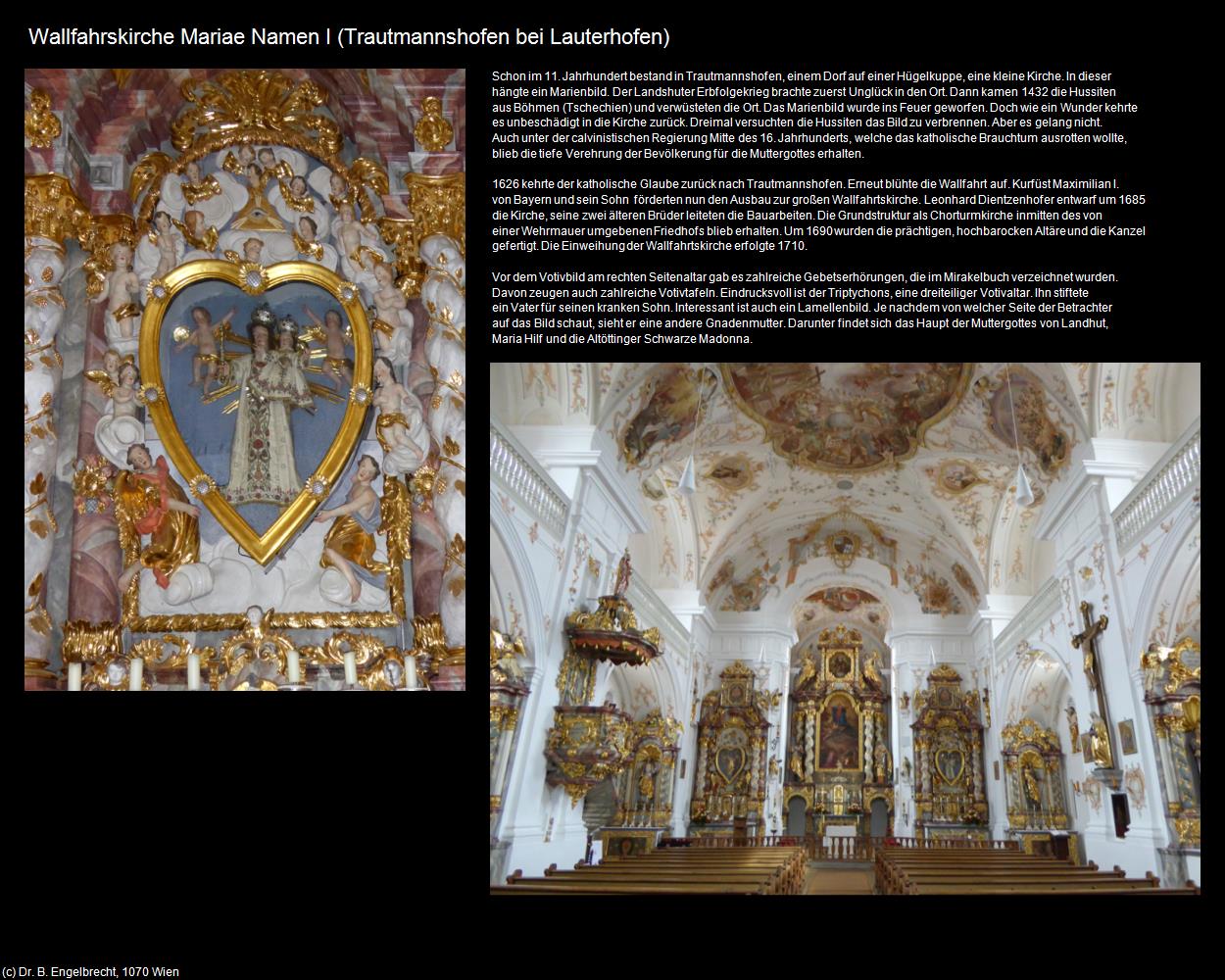 Wallfahrskirche Mariae Namen I (Trautmannshofen bei Lauterhofen)

Schon im 11. Jahrhundert bestand in Trautmannshofen, einem Dorf auf einer Hügelkuppe, eine kleine Kirche. In dieser hängte ein Marienbild. Der Landshuter Erbfolgekrieg brachte zuerst Unglück in den Ort. Dann kamen 1432 die Hussiten aus Böhmen (Tschechien) und verwüsteten die Ort. Das Marienbild wurde ins Feuer geworfen. Doch wie ein Wunder kehrte es unbeschädigt in die Kirche zurück. Dreimal versuchten die Hussiten das Bild zu verbrennen. Aber es gelang nicht. Auch unter der calvinistischen Regierung Mitte des 16. Jahrhunderts, welche das katholische Brauchtum ausrotten wollte, blieb die tiefe Verehrung der Bevölkerung für die Muttergottes erhalten.

1626 kehrte der katholische Glaube zurück nach Trautmannshofen. Erneut blühte die Wallfahrt auf. Kurfüst Maximilian I. von Bayern und sein Sohn förderten nun den Ausbau zur großen Wallfahrtskirche. Leonhard Dientzenhofer entwarf um 1685 die Kirche, seine zwei älteren Brüder leiteten die Bauarbeiten. Die Grundstruktur als Chorturmkirche inmitten des von einer Wehrmauer umgebenen Friedhofs blieb erhalten. Um 1690 wurden die prächtigen, hochbarocken Altäre und die Kanzel gefertigt. Die Einweihung der Wallfahrtskirche erfolgte 1710.

Vor dem Votivbild am rechten Seitenaltar gab es zahlreiche Gebetserhörungen, die im Mirakelbuch verzeichnet wurden. Davon zeugen auch zahlreiche Votivtafeln. Eindrucksvoll ist der Triptychons, eine dreiteiliger Votivaltar. Ihn stiftete ein Vater für seinen kranken Sohn. Interessant ist auch ein Lamellenbild. Je nachdem von welcher Seite der Betrachter auf das Bild schaut, sieht er eine andere Gnadenmutter. Darunter findet sich das Haupt der Muttergottes von Landhut, Maria Hilf und die Altöttinger Schwarze Madonna.

(c) Dr. B. Engelbrecht, 1070 Wien